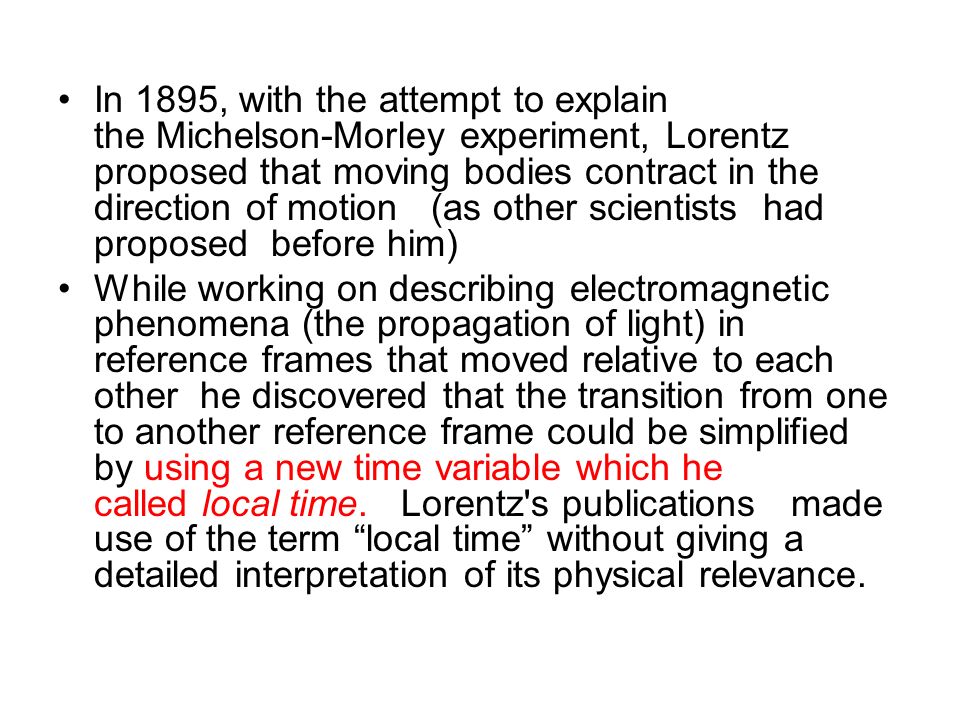 • In 1895, with the attempt to explain the Michelson-Morley experiment, Lorentz proposed that moving bodies contract in the direction of motion (as other scientists had proposed before him)

• While working on describing electromagnetic phenomena (the propagation of light) in reference frames that moved relative to each other he discovered that the transition from one to another reference frame could be simplified by using a new time variable which he called local time. Lorentz's publications made use of the term “local time” without giving a detailed interpretation of its physical relevance.